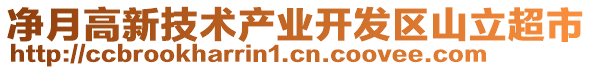 净月高新技术产业开发区山立超市
http://ccbrookharrin1.cn.coovee.com